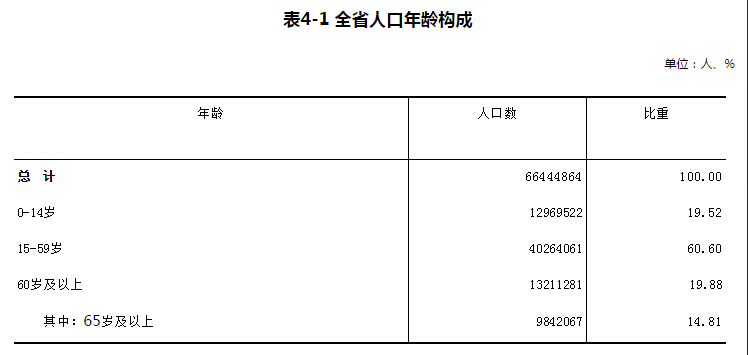 表4-1 全省人口年龄构成

单位：人、%

| 年龄 | 人口数 | 比重 |
|---|---|---|
| 总 计 | 66444864 | 100.00 |
| 0-14岁 | 12969522 | 19.52 |
| 15-59岁 | 40264061 | 60.60 |
| 60岁及以上 | 13211281 | 19.88 |
| 其中：65岁及以上 | 9842067 | 14.81 |